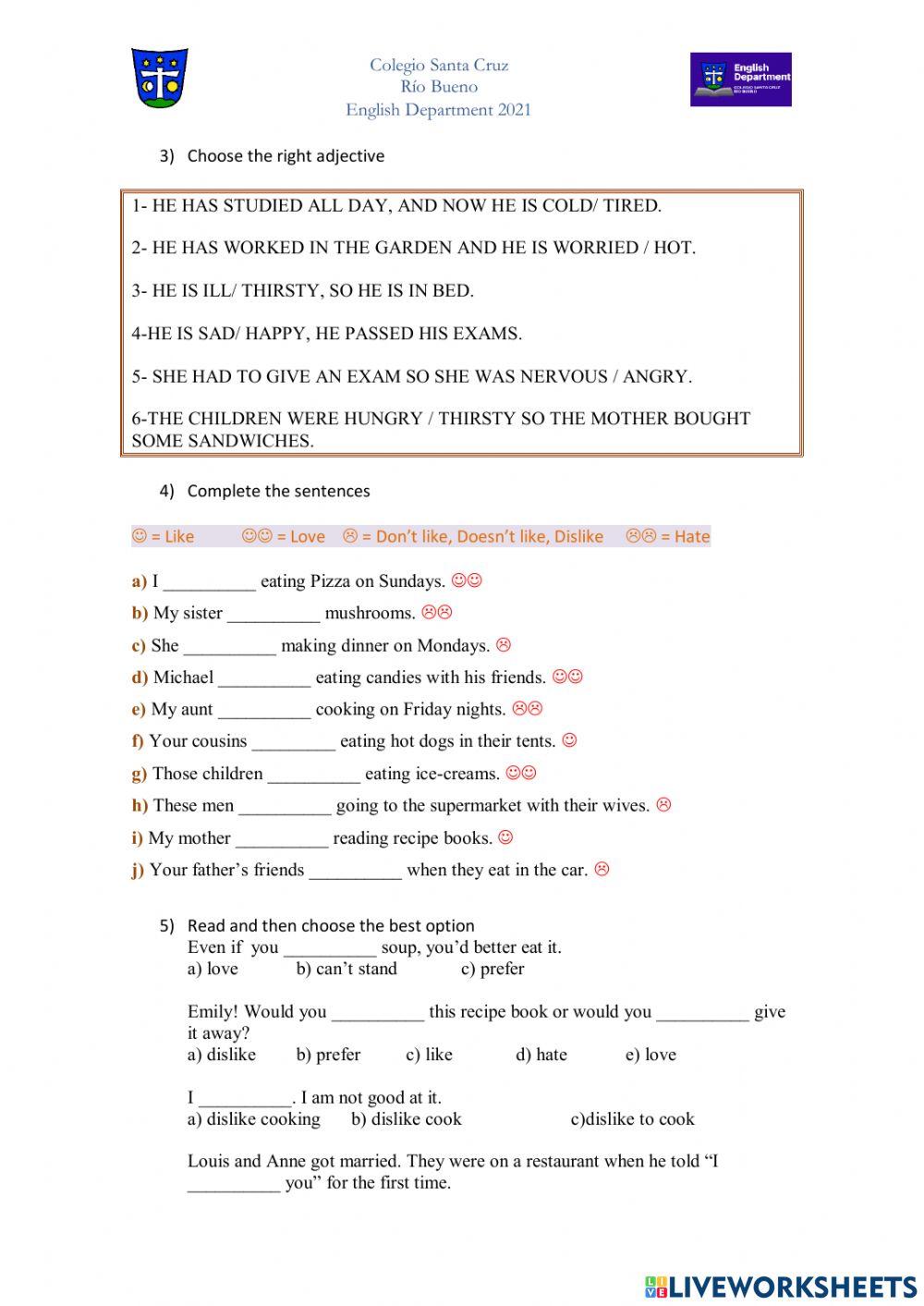 Colegio Santa Cruz
Río Bueno
English Department 2021

English Department
COLEGIO SANTA CRUZ RÍO BUENO

3) Choose the right adjective

1- HE HAS STUDIED ALL DAY, AND NOW HE IS COLD/ TIRED.

2- HE HAS WORKED IN THE GARDEN AND HE IS WORRIED / HOT.

3- HE IS ILL/ THIRSTY, SO HE IS IN BED.

4-HE IS SAD/ HAPPY, HE PASSED HIS EXAMS.

5- SHE HAD TO GIVE AN EXAM SO SHE WAS NERVOUS / ANGRY.

6-THE CHILDREN WERE HUNGRY / THIRSTY SO THE MOTHER BOUGHT SOME SANDWICHES.

4) Complete the sentences

☺ = Like ☺☺ = Love ☹ = Don't like, Doesn't like, Dislike ☹☹ = Hate

a) I __________ eating Pizza on Sundays. ☺☺

b) My sister __________ mushrooms. ☹☹

c) She __________ making dinner on Mondays. ☹

d) Michael __________ eating candies with his friends. ☺☺

e) My aunt __________ cooking on Friday nights. ☹☹

f) Your cousins _________ eating hot dogs in their tents. ☺

g) Those children __________ eating ice-creams. ☺☺

h) These men __________ going to the supermarket with their wives. ☹

i) My mother __________ reading recipe books. ☺

j) Your father's friends __________ when they eat in the car. ☹

5) Read and then choose the best option
Even if you __________ soup, you'd better eat it.
a) love b) can't stand c) prefer

Emily! Would you __________ this recipe book or would you __________ give it away?
a) dislike b) prefer c) like d) hate e) love

I __________. I am not good at it.
a) dislike cooking b) dislike cook c)dislike to cook

Louis and Anne got married. They were on a restaurant when he told "I __________ you" for the first time.

LIVEWORKSHEETS